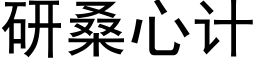 研桑心计